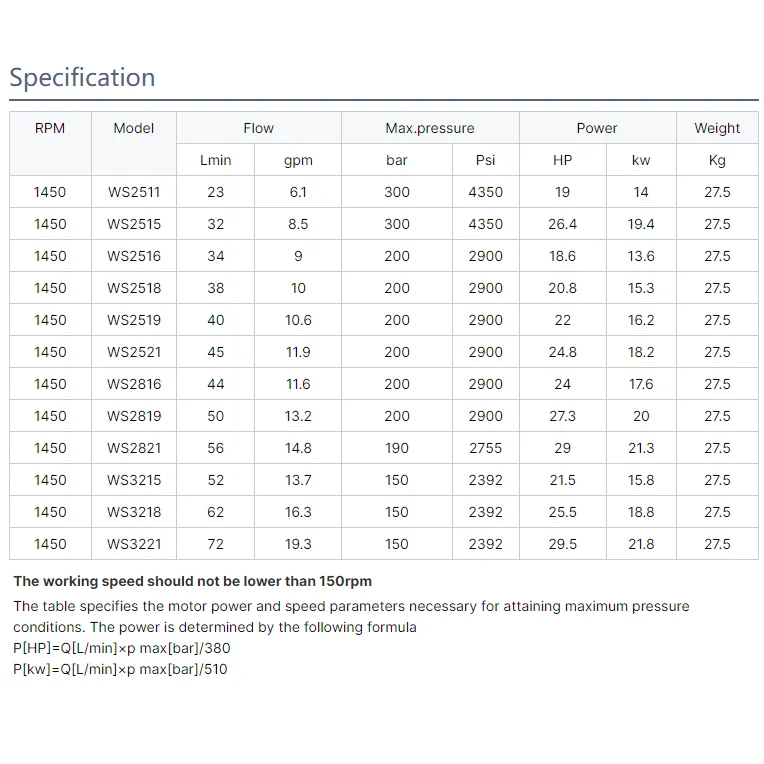 Specification

| RPM | Model | Flow | | Max.pressure | | Power | | Weight |
|---|---|---|---|---|---|---|---|---|
| | | Lmin | gpm | bar | Psi | HP | kw | Kg |
| 1450 | WS2511 | 23 | 6.1 | 300 | 4350 | 19 | 14 | 27.5 |
| 1450 | WS2515 | 32 | 8.5 | 300 | 4350 | 26.4 | 19.4 | 27.5 |
| 1450 | WS2516 | 34 | 9 | 200 | 2900 | 18.6 | 13.6 | 27.5 |
| 1450 | WS2518 | 38 | 10 | 200 | 2900 | 20.8 | 15.3 | 27.5 |
| 1450 | WS2519 | 40 | 10.6 | 200 | 2900 | 22 | 16.2 | 27.5 |
| 1450 | WS2521 | 45 | 11.9 | 200 | 2900 | 24.8 | 18.2 | 27.5 |
| 1450 | WS2816 | 44 | 11.6 | 200 | 2900 | 24 | 17.6 | 27.5 |
| 1450 | WS2819 | 50 | 13.2 | 200 | 2900 | 27.3 | 20 | 27.5 |
| 1450 | WS2821 | 56 | 14.8 | 190 | 2755 | 29 | 21.3 | 27.5 |
| 1450 | WS3215 | 52 | 13.7 | 150 | 2392 | 21.5 | 15.8 | 27.5 |
| 1450 | WS3218 | 62 | 16.3 | 150 | 2392 | 25.5 | 18.8 | 27.5 |
| 1450 | WS3221 | 72 | 19.3 | 150 | 2392 | 29.5 | 21.8 | 27.5 |

The working speed should not be lower than 150rpm

The table specifies the motor power and speed parameters necessary for attaining maximum pressure conditions. The power is determined by the following formula
P[HP]=Q[L/min]×p max[bar]/380
P[kw]=Q[L/min]×p max[bar]/510